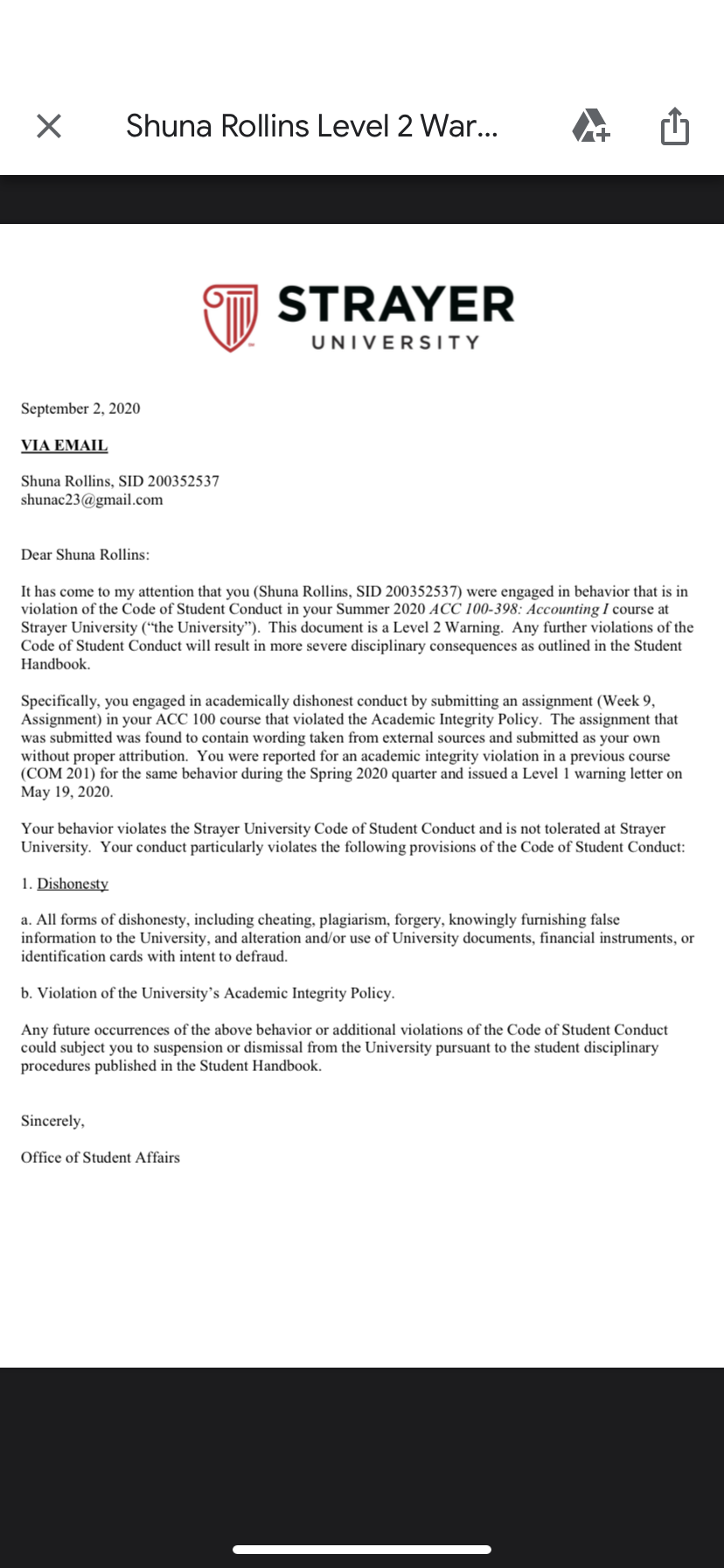 Shuna Rollins Level 2 War...

STRAYER
UNIVERSITY

September 2, 2020

VIA EMAIL

Shuna Rollins, SID 200352537
shunac23@gmail.com

Dear Shuna Rollins:

It has come to my attention that you (Shuna Rollins, SID 200352537) were engaged in behavior that is in violation of the Code of Student Conduct in your Summer 2020 ACC 100-398: Accounting I course at Strayer University ("the University"). This document is a Level 2 Warning. Any further violations of the Code of Student Conduct will result in more severe disciplinary consequences as outlined in the Student Handbook.

Specifically, you engaged in academically dishonest conduct by submitting an assignment (Week 9, Assignment) in your ACC 100 course that violated the Academic Integrity Policy. The assignment that was submitted was found to contain wording taken from external sources and submitted as your own without proper attribution. You were reported for an academic integrity violation in a previous course (COM 201) for the same behavior during the Spring 2020 quarter and issued a Level 1 warning letter on May 19, 2020.

Your behavior violates the Strayer University Code of Student Conduct and is not tolerated at Strayer University. Your conduct particularly violates the following provisions of the Code of Student Conduct:

1. Dishonesty

a. All forms of dishonesty, including cheating, plagiarism, forgery, knowingly furnishing false information to the University, and alteration and/or use of University documents, financial instruments, or identification cards with intent to defraud.

b. Violation of the University's Academic Integrity Policy.

Any future occurrences of the above behavior or additional violations of the Code of Student Conduct could subject you to suspension or dismissal from the University pursuant to the student disciplinary procedures published in the Student Handbook.

Sincerely,

Office of Student Affairs